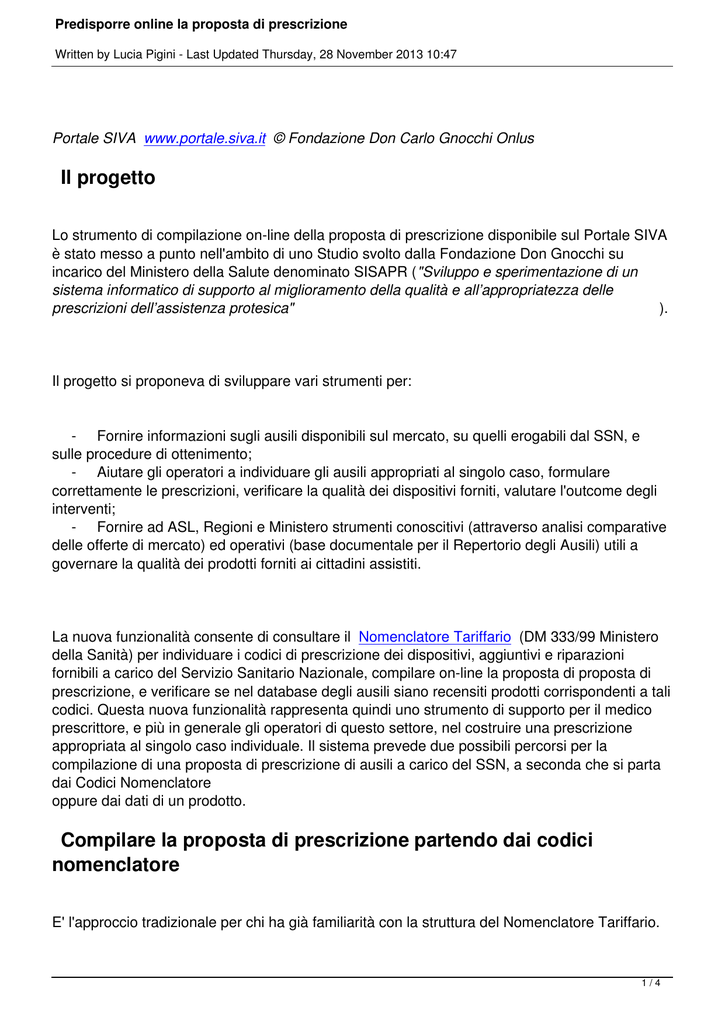 Predisporre online la proposta di prescrizione

Written by Lucia Pigini - Last Updated Thursday, 28 November 2013 10:47

Portale SIVA www.portale.siva.it © Fondazione Don Carlo Gnocchi Onlus

Il progetto

Lo strumento di compilazione on-line della proposta di prescrizione disponibile sul Portale SIVA è stato messo a punto nell'ambito di uno Studio svolto dalla Fondazione Don Gnocchi su incarico del Ministero della Salute denominato SISAPR ("Sviluppo e sperimentazione di un sistema informatico di supporto al miglioramento della qualità e all'appropriatezza delle prescrizioni dell'assistenza protesica" ).

Il progetto si proponeva di sviluppare vari strumenti per:

- Fornire informazioni sugli ausili disponibili sul mercato, su quelli erogabili dal SSN, e sulle procedure di ottenimento;
- Aiutare gli operatori a individuare gli ausili appropriati al singolo caso, formulare correttamente le prescrizioni, verificare la qualità dei dispositivi forniti, valutare l'outcome degli interventi;
- Fornire ad ASL, Regioni e Ministero strumenti conoscitivi (attraverso analisi comparative delle offerte di mercato) ed operativi (base documentale per il Repertorio degli Ausili) utili a governare la qualità dei prodotti forniti ai cittadini assistiti.

La nuova funzionalità consente di consultare il Nomenclatore Tariffario (DM 333/99 Ministero della Sanità) per individuare i codici di prescrizione dei dispositivi, aggiuntivi e riparazioni fornibili a carico del Servizio Sanitario Nazionale, compilare on-line la proposta di proposta di prescrizione, e verificare se nel database degli ausili siano recensiti prodotti corrispondenti a tali codici. Questa nuova funzionalità rappresenta quindi uno strumento di supporto per il medico prescrittore, e più in generale gli operatori di questo settore, nel costruire una prescrizione appropriata al singolo caso individuale. Il sistema prevede due possibili percorsi per la compilazione di una proposta di prescrizione di ausili a carico del SSN, a seconda che si parta dai Codici Nomenclatore
oppure dai dati di un prodotto.

Compilare la proposta di prescrizione partendo dai codici nomenclatore

E' l'approccio tradizionale per chi ha già familiarità con la struttura del Nomenclatore Tariffario.

1 / 4